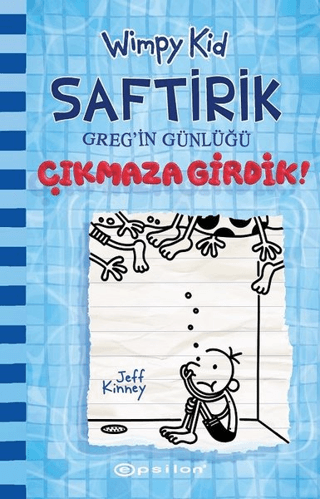 Wimpy Kid
SAFTİRİK
GREG'İN GÜNLÜĞÜ
ÇIKMAZA GİRDİK!

Jeff Kinney

epsilon